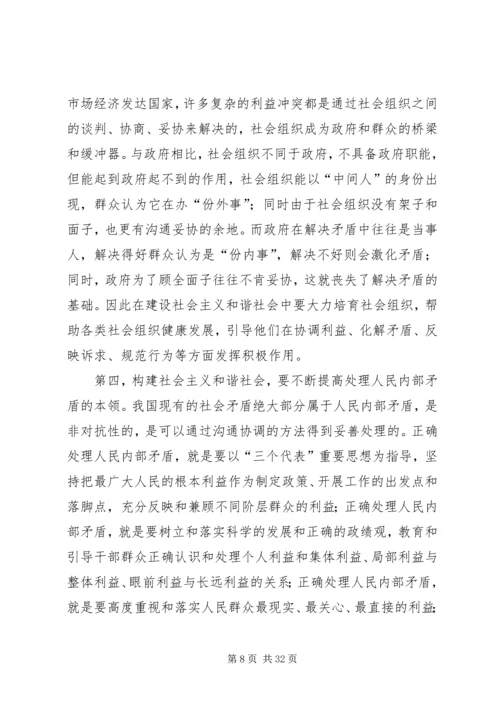 市场经济发达国家，许多复杂的利益冲突都是通过社会组织之间的谈判、协商、妥协来解决的，社会组织成为政府和群众的桥梁和缓冲器。与政府相比，社会组织不同于政府，不具备政府职能，但能起到政府起不到的作用，社会组织能以“中间人”的身份出现，群众认为它在办“份外事”；同时由于社会组织没有架子和面子，也更有沟通妥协的余地。而政府在解决矛盾中往往是当事人，解决得好群众认为是“份内事”，解决不好则会激化矛盾；同时，政府为了顾全面子往往不肯妥协，这就丧失了解决矛盾的基础。因此在建设社会主义和谐社会中要大力培育社会组织，帮助各类社会组织健康发展，引导他们在协调利益、化解矛盾、反映诉求、规范行为等方面发挥积极作用。

第四，构建社会主义和谐社会，要不断提高处理人民内部矛盾的本领。我国现有的社会矛盾绝大部分属于人民内部矛盾，是非对抗性的，是可以通过沟通协调的方法得到妥善处理的。正确处理人民内部矛盾，就是要以“三个代表”重要思想为指导，坚持把最广大人民的根本利益作为制定政策、开展工作的出发点和落脚点，充分反映和兼顾不同阶层群众的利益；正确处理人民内部矛盾，就是要树立和落实科学的发展和正确的政绩观，教育和引导干部群众正确认识和处理个人利益和集体利益、局部利益与整体利益、眼前利益与长远利益的关系；正确处理人民内部矛盾，就是要高度重视和落实人民群众最现实、最关心、最直接的利益；

第 8 页 共 32 页